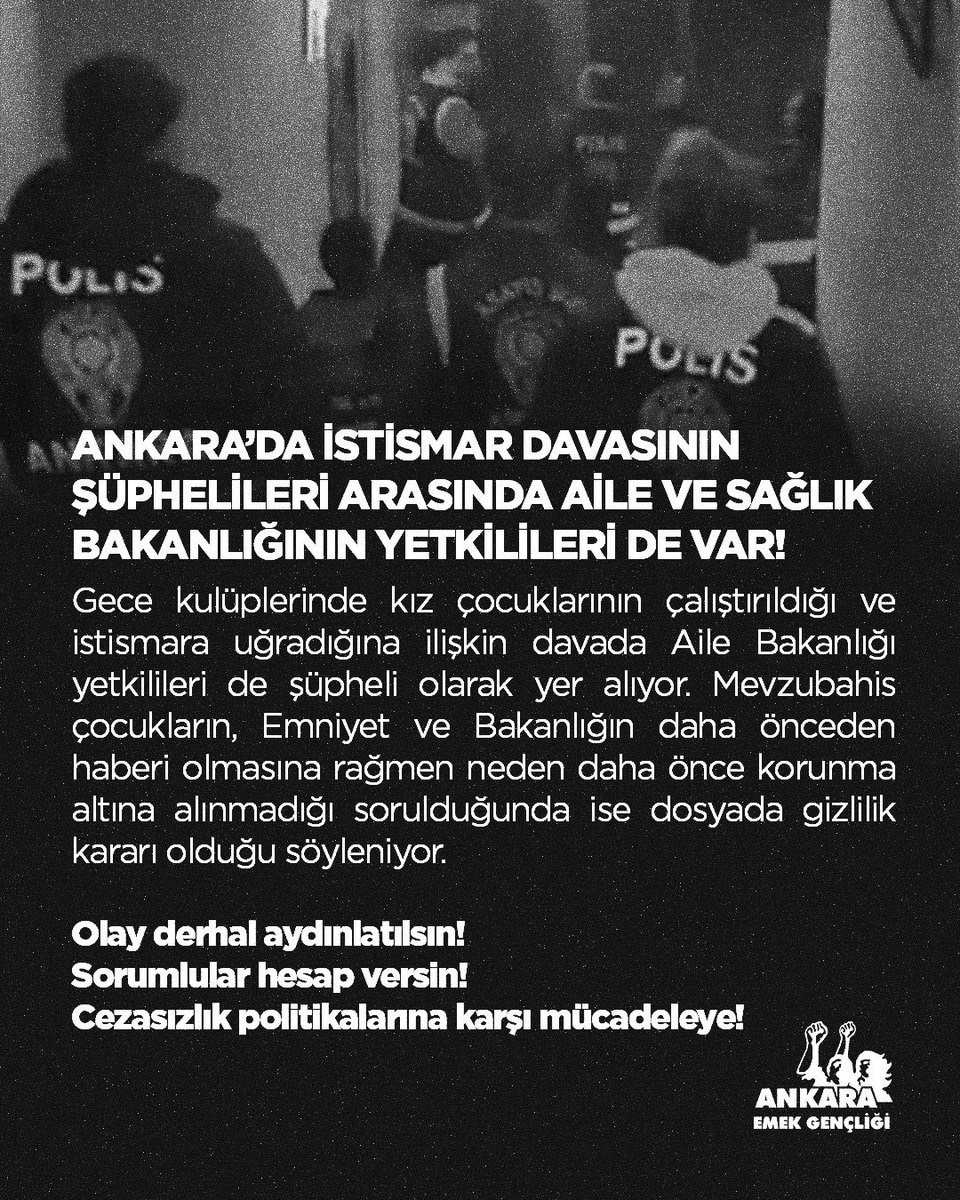 POLİS

POLİS

ANKARA'DA İSTİSMAR DAVASININ ŞÜPHELİLERİ ARASINDA AİLE VE SAĞLIK BAKANLIĞININ YETKİLİLERİ DE VAR!

Gece kulüplerinde kız çocuklarının çalıştırıldığı ve istismara uğradığına ilişkin davada Aile Bakanlığı yetkilileri de şüpheli olarak yer alıyor. Mevzubahis çocukların, Emniyet ve Bakanlığın daha önceden haberi olmasına rağmen neden daha önce korunma altına alınmadığı sorulduğunda ise dosyada gizlilik kararı olduğu söyleniyor.

Olay derhal aydınlatılsın!
Sorumlular hesap versin!
Cezasızlık politikalarına karşı mücadeleye!

ANKARA
EMEK GENÇLİĞİ